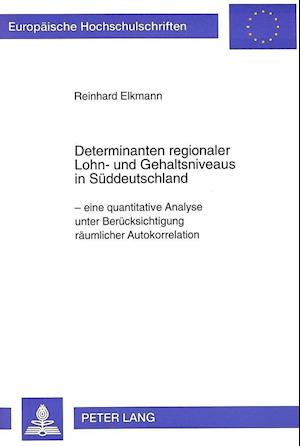 Europäische Hochschulschriften

Reinhard Elkmann

Determinanten regionaler Lohn- und Gehaltsniveaus in Süddeutschland

– eine quantitative Analyse unter Berücksichtigung räumlicher Autokorrelation

PETER LANG